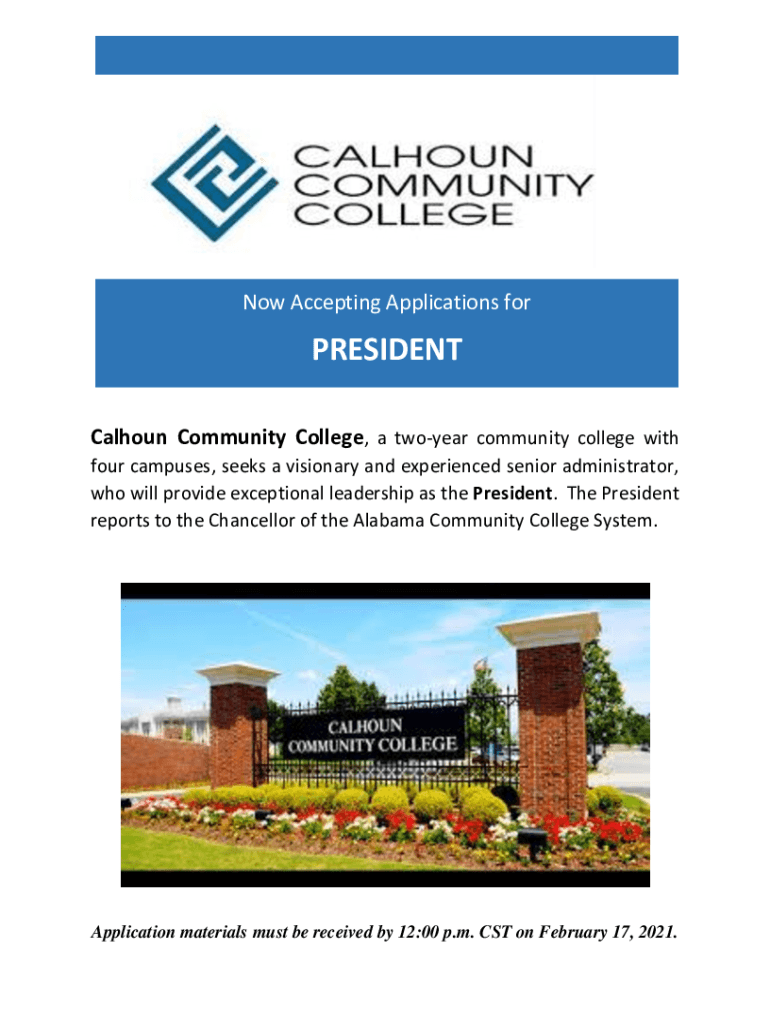 CALHOUN
COMMUNITY
COLLEGE

Now Accepting Applications for

PRESIDENT

Calhoun Community College, a two-year community college with four campuses, seeks a visionary and experienced senior administrator, who will provide exceptional leadership as the President. The President reports to the Chancellor of the Alabama Community College System.

CALHOUN
COMMUNITY COLLEGE

Application materials must be received by 12:00 p.m. CST on February 17, 2021.